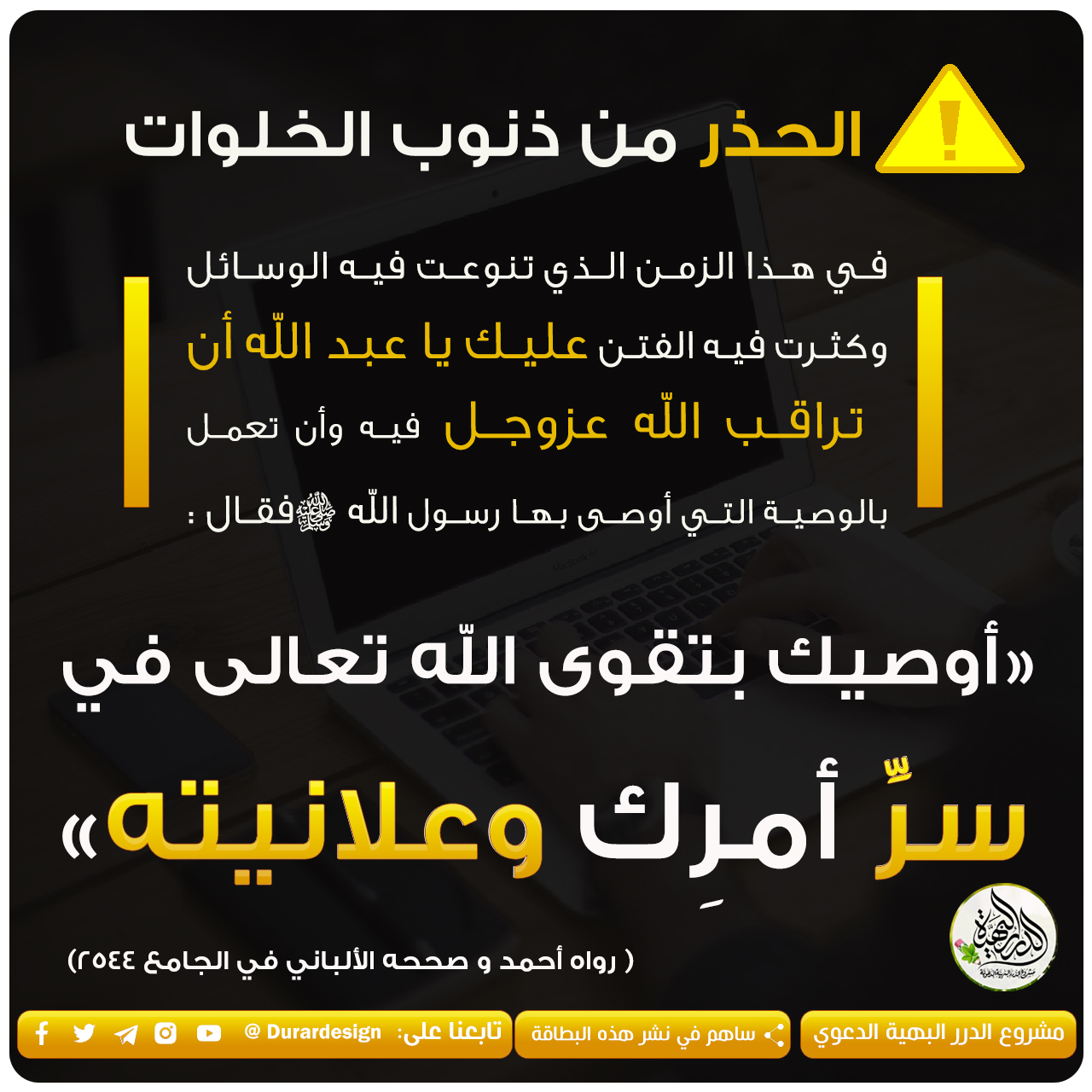 الحذر من ذنوب الخلوات

في هذا الزمن الذي تنوعت فيه الوسائل وكثرت فيه الفتن عليك يا عبد اللّه أن تراقب اللّه عزوجل فيه وأن تعمل بالوصية التي أوصى بها رسول اللّه ﷺ فقال :

«أوصيك بتقوى اللّه تعالى في سرِّ أمرِك وعلانيته»

( رواه أحمد و صححه الألباني في الجامع ٢٥٤٤)

الدرر البهية

مشروع الدرر البهية الدعوي

ساهم في نشر هذه البطاقة

تابعنا على: @ Durardesign